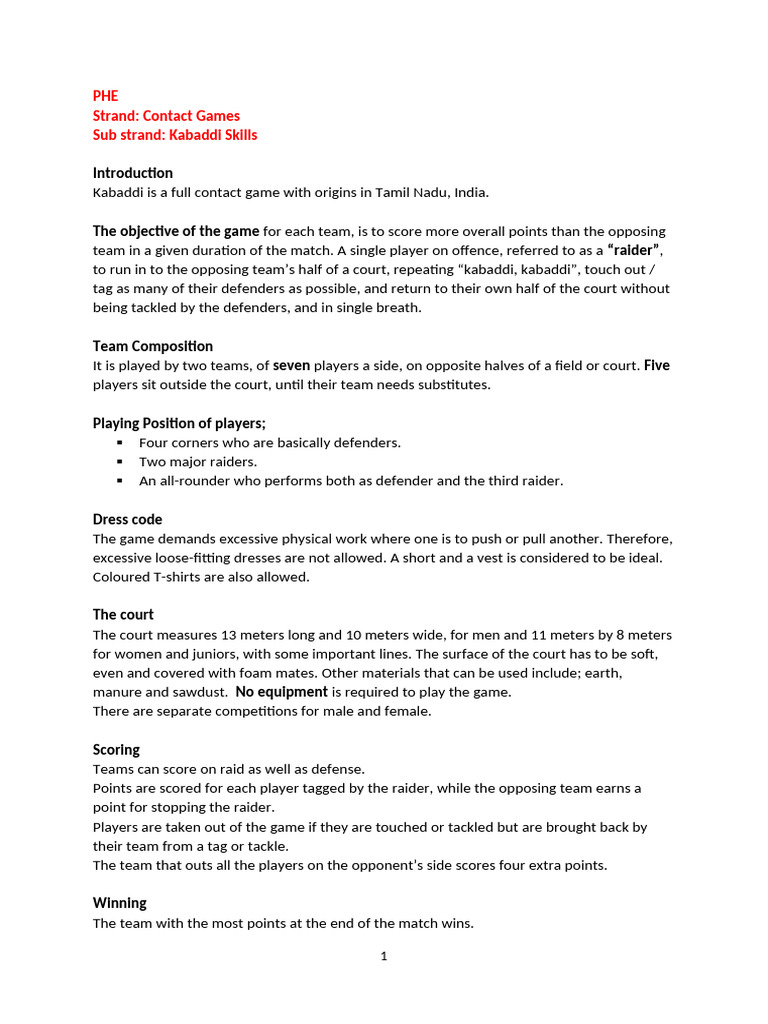 PHE
Strand: Contact Games
Sub strand: Kabaddi Skills

Introduction
Kabaddi is a full contact game with origins in Tamil Nadu, India.

The objective of the game for each team, is to score more overall points than the opposing team in a given duration of the match. A single player on offence, referred to as a "raider", to run in to the opposing team's half of a court, repeating "kabaddi, kabaddi", touch out / tag as many of their defenders as possible, and return to their own half of the court without being tackled by the defenders, and in single breath.

Team Composition
It is played by two teams, of seven players a side, on opposite halves of a field or court. Five players sit outside the court, until their team needs substitutes.

Playing Position of players;
▪ Four corners who are basically defenders.
▪ Two major raiders.
▪ An all-rounder who performs both as defender and the third raider.

Dress code
The game demands excessive physical work where one is to push or pull another. Therefore, excessive loose-fitting dresses are not allowed. A short and a vest is considered to be ideal. Coloured T-shirts are also allowed.

The court
The court measures 13 meters long and 10 meters wide, for men and 11 meters by 8 meters for women and juniors, with some important lines. The surface of the court has to be soft, even and covered with foam mates. Other materials that can be used include; earth, manure and sawdust. No equipment is required to play the game.
There are separate competitions for male and female.

Scoring
Teams can score on raid as well as defense.
Points are scored for each player tagged by the raider, while the opposing team earns a point for stopping the raider.
Players are taken out of the game if they are touched or tackled but are brought back by their team from a tag or tackle.
The team that outs all the players on the opponent's side scores four extra points.

Winning
The team with the most points at the end of the match wins.

1